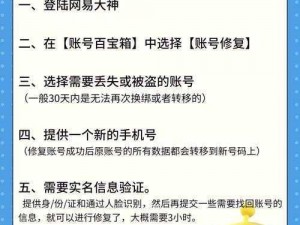 一、登陆网易大神

二、在【账号百宝箱】中选择【账号修复】

三、选择需要丢失或被盗的账号
（一般30天内是无法再次换绑或者转移的）

四、提供一个新的手机号
（修复账号成功后原账号的所有数据都会转移到新号码上）

五、需要实名信息验证。
提供身/份/证和通过人脸识别，然后再提交一些需要找回账号的信息，就可以进行修复了，大概需要3小时。